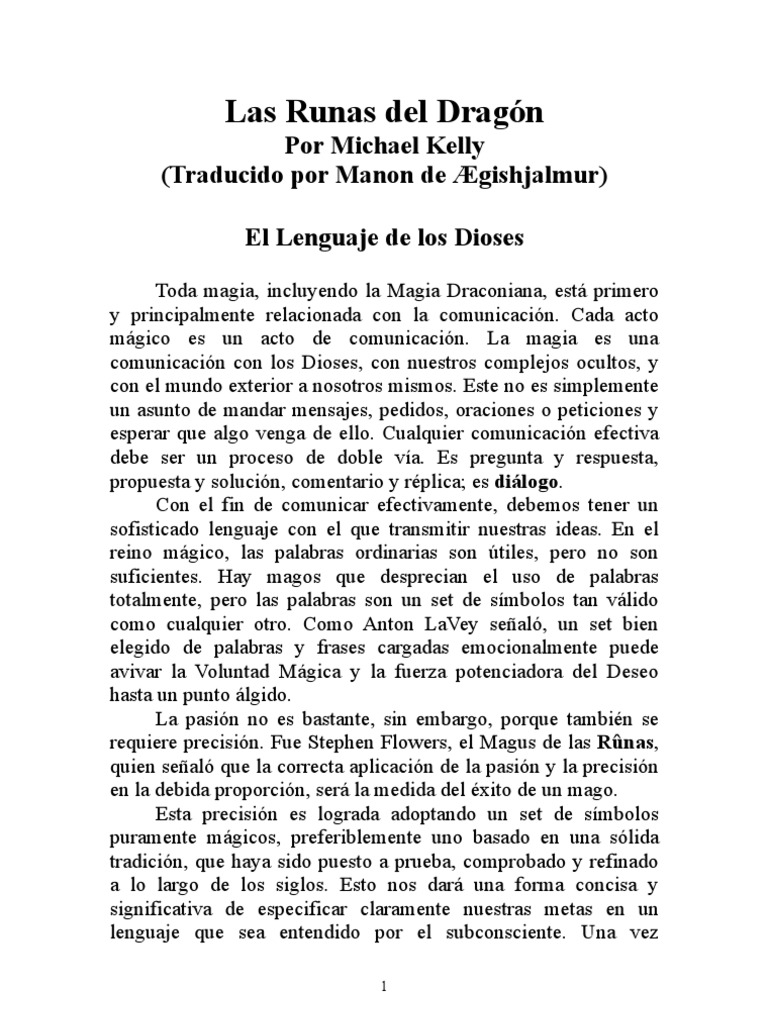 Las Runas del Dragón
Por Michael Kelly
(Traducido por Manon de Ægishjalmur)

El Lenguaje de los Dioses

Toda magia, incluyendo la Magia Draconiana, está primero y principalmente relacionada con la comunicación. Cada acto mágico es un acto de comunicación. La magia es una comunicación con los Dioses, con nuestros complejos ocultos, y con el mundo exterior a nosotros mismos. Este no es simplemente un asunto de mandar mensajes, pedidos, oraciones o peticiones y esperar que algo venga de ello. Cualquier comunicación efectiva debe ser un proceso de doble vía. Es pregunta y respuesta, propuesta y solución, comentario y réplica; es diálogo.

Con el fin de comunicar efectivamente, debemos tener un sofisticado lenguaje con el que transmitir nuestras ideas. En el reino mágico, las palabras ordinarias son útiles, pero no son suficientes. Hay magos que desprecian el uso de palabras totalmente, pero las palabras son un set de símbolos tan válido como cualquier otro. Como Anton LaVey señaló, un set bien elegido de palabras y frases cargadas emocionalmente puede avivar la Voluntad Mágica y la fuerza potenciadora del Deseo hasta un punto álgido.

La pasión no es bastante, sin embargo, porque también se requiere precisión. Fue Stephen Flowers, el Magus de las Rûnas, quien señaló que la correcta aplicación de la pasión y la precisión en la debida proporción, será la medida del éxito de un mago.

Esta precisión es lograda adoptando un set de símbolos puramente mágicos, preferiblemente uno basado en una sólida tradición, que haya sido puesto a prueba, comprobado y refinado a lo largo de los siglos. Esto nos dará una forma concisa y significativa de especificar claramente nuestras metas en un lenguaje que sea entendido por el subconsciente. Una vez

1